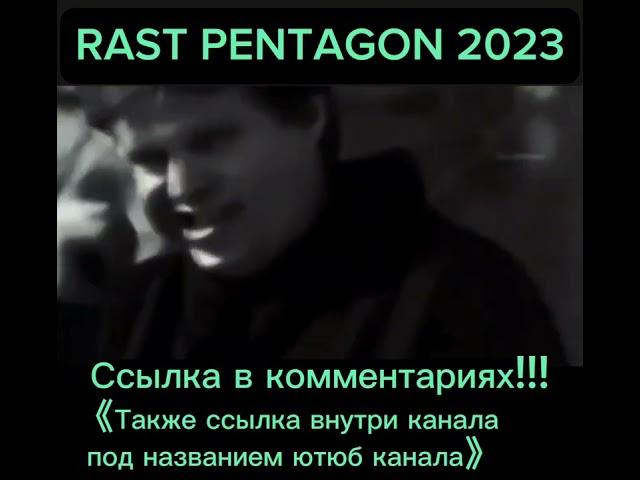 RAST PENTAGON 2023

Ссылка в комментариях!!!
《Также ссылка внутри канала под названием ютюб канала》